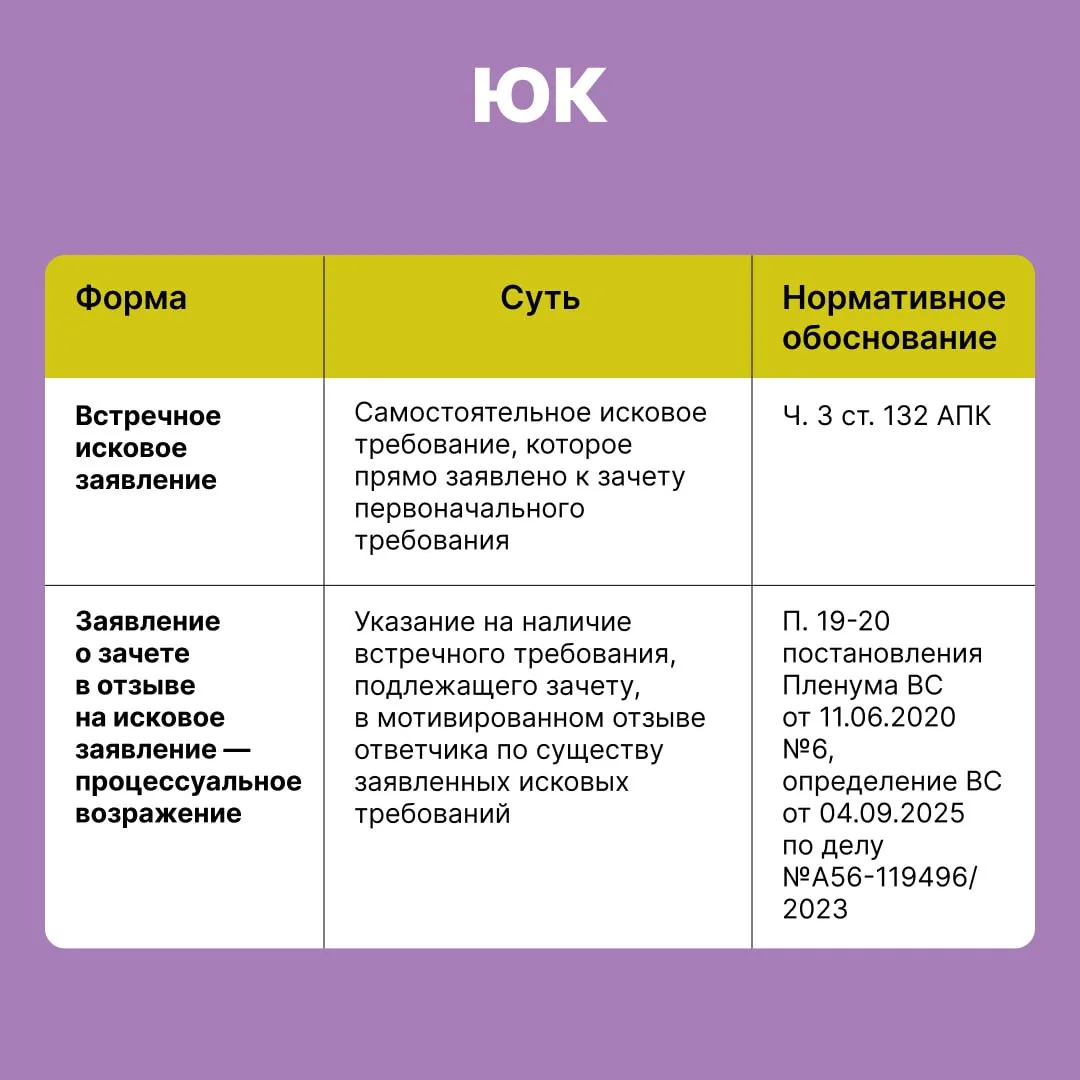 ЮК

| Форма | Суть | Нормативное обоснование |
|---|---|---|
| **Встречное исковое заявление** | Самостоятельное исковое требование, которое прямо заявлено к зачету первоначального требования | Ч. 3 ст. 132 АПК |
| **Заявление о зачете в отзыве на исковое заявление — процессуальное возражение** | Указание на наличие встречного требования, подлежащего зачету, в мотивированном отзыве ответчика по существу заявленных исковых требований | П. 19-20 постановления Пленума ВС от 11.06.2020 №6, определение ВС от 04.09.2025 по делу №А56-119496/2023 |